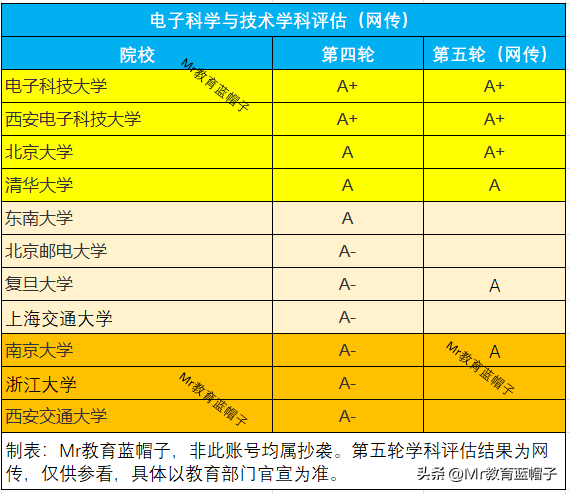 电子科学与技术学科评估（网传）

| 院校 | 第四轮 | 第五轮（网传） |
|---|---|---|
| 电子科技大学 | A+ | A+ |
| 西安电子科技大学 | A+ | A+ |
| 北京大学 | A | A+ |
| 清华大学 | A | A |
| 东南大学 | A | |
| 北京邮电大学 | A- | |
| 复旦大学 | A- | A |
| 上海交通大学 | A- | |
| 南京大学 | A- | A |
| 浙江大学 | A- | |
| 西安交通大学 | A- | |

Mr教育蓝帽子
Mr教育蓝帽子
Mr教育蓝帽子

制表：Mr教育蓝帽子，非此账号均属抄袭。第五轮学科评估结果为网传，仅供参看，具体以教育部门官宣为准。

头条 @Mr教育蓝帽子